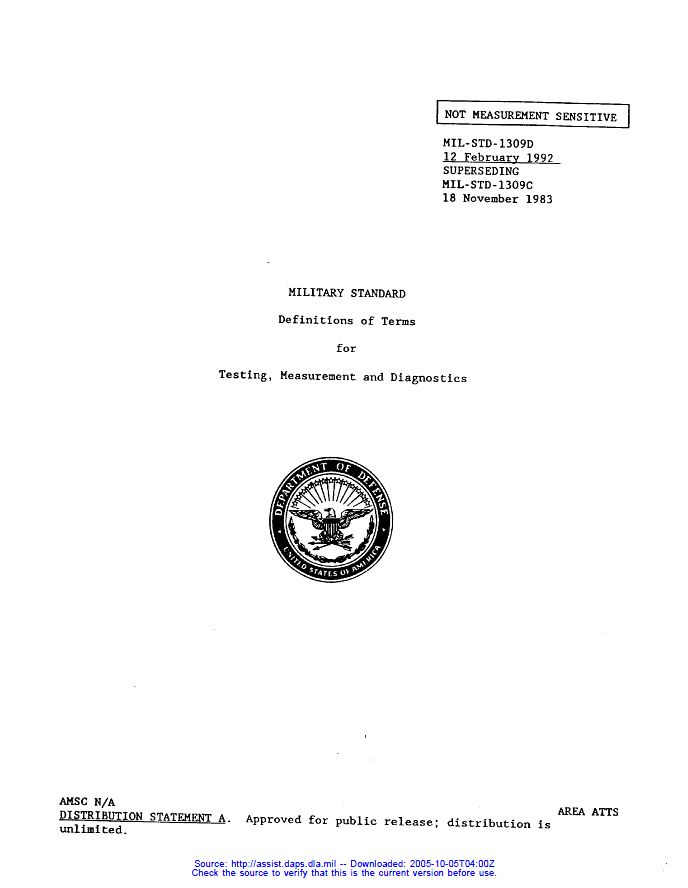 NOT MEASUREMENT SENSITIVE

MIL-STD-1309D
12 February 1992
SUPERSEDING
MIL-STD-1309C
18 November 1983

MILITARY STANDARD

Definitions of Terms

for

Testing, Measurement and Diagnostics

DEPARTMENT OF DEFENSE
UNITED STATES OF AMERICA

AMSC N/A
AREA ATTS
DISTRIBUTION STATEMENT A. Approved for public release; distribution is unlimited.

Source: http://assist.daps.dla.mil -- Downloaded: 2005-10-05T04:00Z
Check the source to verify that this is the current version before use.